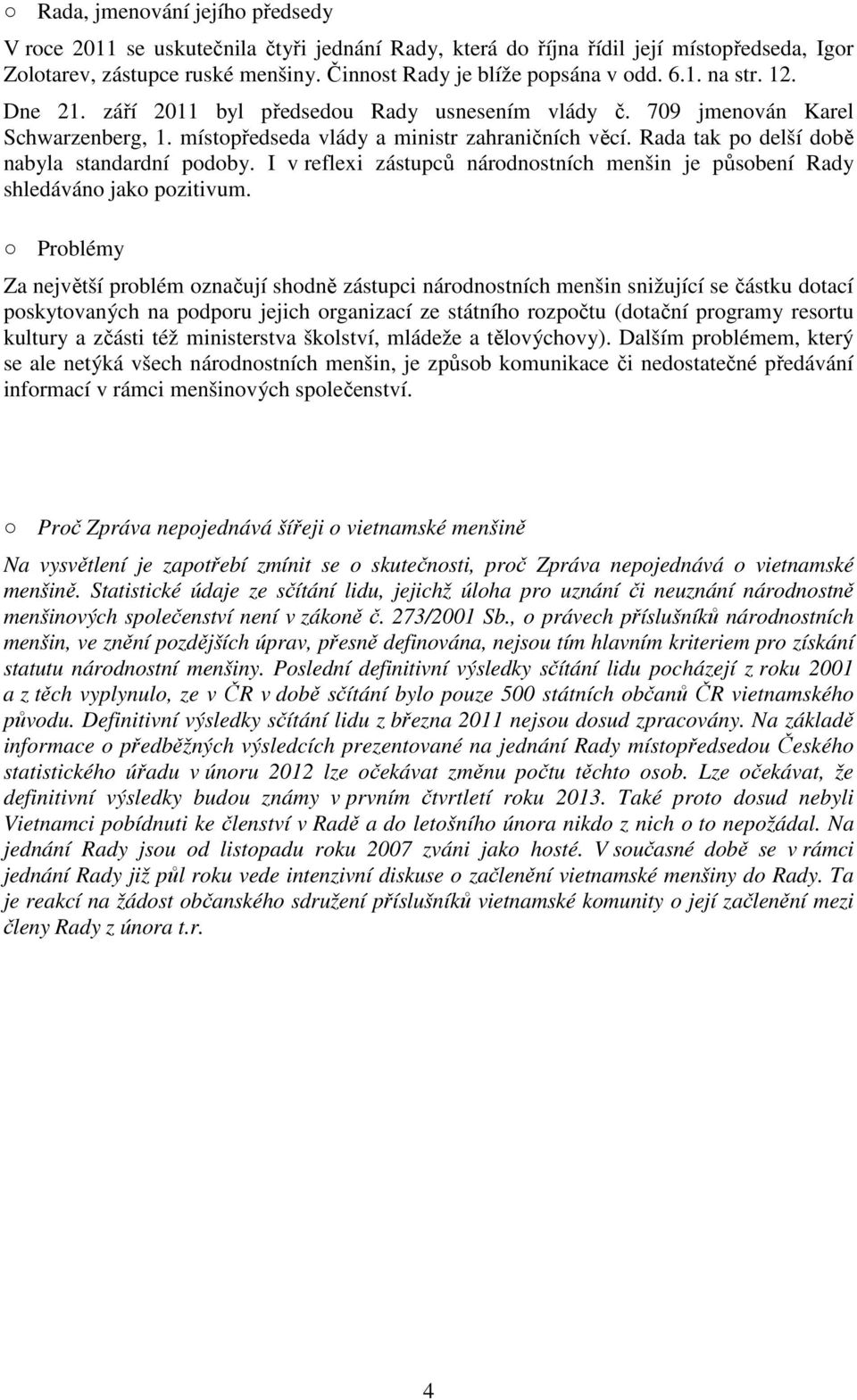 ○ Rada, jmenování jejího předsedy

V roce 2011 se uskutečnila čtyři jednání Rady, která do října řídil její místopředseda, Igor Zolotarev, zástupce ruské menšiny. Činnost Rady je blíže popsána v odd. 6.1. na str. 12. Dne 21. září 2011 byl předsedou Rady usnesením vlády č. 709 jmenován Karel Schwarzenberg, 1. místopředseda vlády a ministr zahraničních věcí. Rada tak po delší době nabyla standardní podoby. I v reflexi zástupců národnostních menšin je působení Rady shledáváno jako pozitivum.

○ Problémy

Za největší problém označují shodně zástupci národnostních menšin snižující se částku dotací poskytovaných na podporu jejich organizací ze státního rozpočtu (dotační programy resortu kultury a zčásti též ministerstva školství, mládeže a tělovýchovy). Dalším problémem, který se ale netýká všech národnostních menšin, je způsob komunikace či nedostatečné předávání informací v rámci menšinových společenství.

○ Proč Zpráva nepojednává šířeji o vietnamské menšině

Na vysvětlení je zapotřebí zmínit se o skutečnosti, proč Zpráva nepojednává o vietnamské menšině. Statistické údaje ze sčítání lidu, jejichž úloha pro uznání či neuznání národnostně menšinových společenství není v zákoně č. 273/2001 Sb., o právech příslušníků národnostních menšin, ve znění pozdějších úprav, přesně definována, nejsou tím hlavním kriteriem pro získání statutu národnostní menšiny. Poslední definitivní výsledky sčítání lidu pocházejí z roku 2001 a z těch vyplynulo, ze v ČR v době sčítání bylo pouze 500 státních občanů ČR vietnamského původu. Definitivní výsledky sčítání lidu z března 2011 nejsou dosud zpracovány. Na základě informace o předběžných výsledcích prezentované na jednání Rady místopředsedou Českého statistického úřadu v únoru 2012 lze očekávat změnu počtu těchto osob. Lze očekávat, že definitivní výsledky budou známy v prvním čtvrtletí roku 2013. Také proto dosud nebyli Vietnamci pobídnuti ke členství v Radě a do letošního února nikdo z nich o to nepožádal. Na jednání Rady jsou od listopadu roku 2007 zváni jako hosté. V současné době se v rámci jednání Rady již půl roku vede intenzivní diskuse o začlenění vietnamské menšiny do Rady. Ta je reakcí na žádost občanského sdružení příslušníků vietnamské komunity o její začlenění mezi členy Rady z února t.r.

4